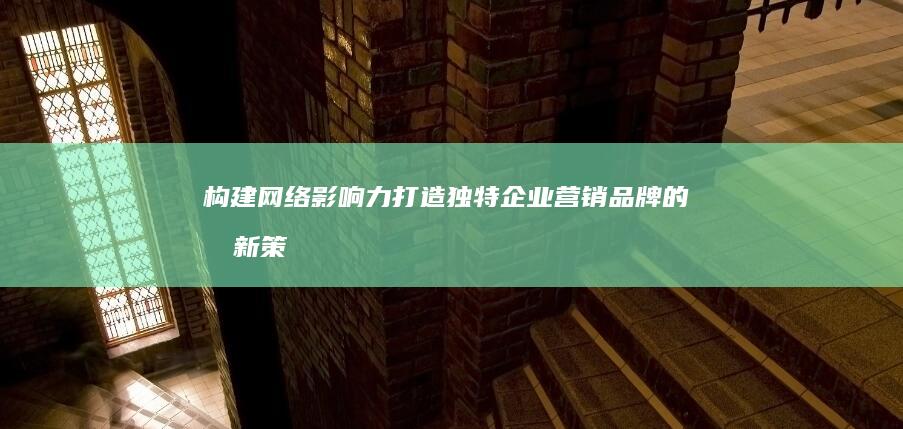 构建网络影响力打造独特企业营销品牌的新策